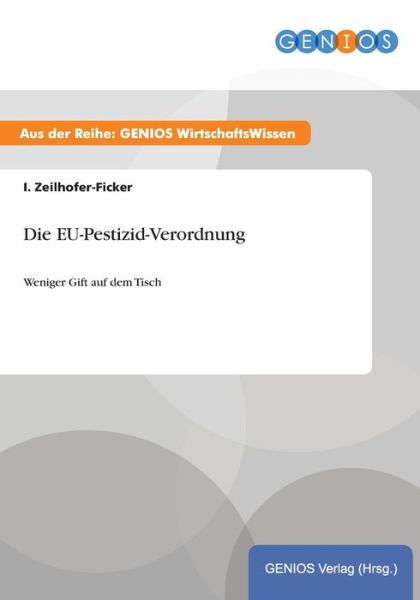 GENIOS

Aus der Reihe: GENIOS WirtschaftsWissen

I. Zeilhofer-Ficker

Die EU-Pestizid-Verordnung

Weniger Gift auf dem Tisch

GENIOS Verlag (Hrsg.)